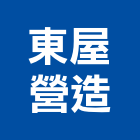 東屋
營造